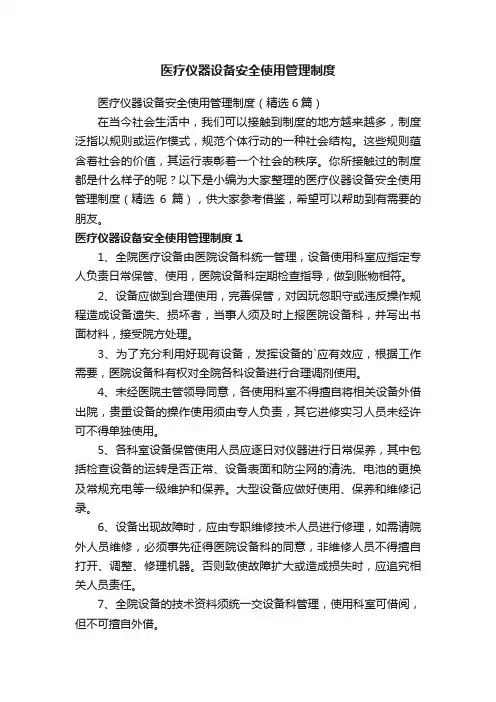 医疗仪器设备安全使用管理制度

医疗仪器设备安全使用管理制度（精选 6 篇）

在当今社会生活中，我们可以接触到制度的地方越来越多，制度泛指以规则或运作模式，规范个体行动的一种社会结构。这些规则蕴含着社会的价值，其运行表彰着一个社会的秩序。你所接触过的制度都是什么样子的呢？以下是小编为大家整理的医疗仪器设备安全使用管理制度（精选 6 篇），供大家参考借鉴，希望可以帮助到有需要的朋友。

医疗仪器设备安全使用管理制度 1

1、全院医疗设备由医院设备科统一管理，设备使用科室应指定专人负责日常保管、使用，医院设备科定期检查指导，做到账物相符。

2、设备应做到合理使用，完善保管，对因玩忽职守或违反操作规程造成设备遗失、损坏者，当事人须及时上报医院设备科，并写出书面材料，接受院方处理。

3、为了充分利用好现有设备，发挥设备的`应有效应，根据工作需要，医院设备科有权对全院各科设备进行合理调剂使用。

4、未经医院主管领导同意，各使用科室不得擅自将相关设备外借出院，贵重设备的操作使用须由专人负责，其它进修实习人员未经许可不得单独使用。

5、各科室设备保管使用人员应逐日对仪器进行日常保养，其中包括检查设备的运转是否正常、设备表面和防尘网的清洗、电池的更换及常规充电等一级维护和保养。大型设备应做好使用、保养和维修记录。

6、设备出现故障时，应由专职维修技术人员进行修理，如需请院外人员维修，必须事先征得医院设备科的同意，非维修人员不得擅自打开、调整、修理机器。否则致使故障扩大或造成损失时，应追究相关人员责任。

7、全院设备的技术资料须统一交设备科管理，使用科室可借阅，但不可擅自外借。